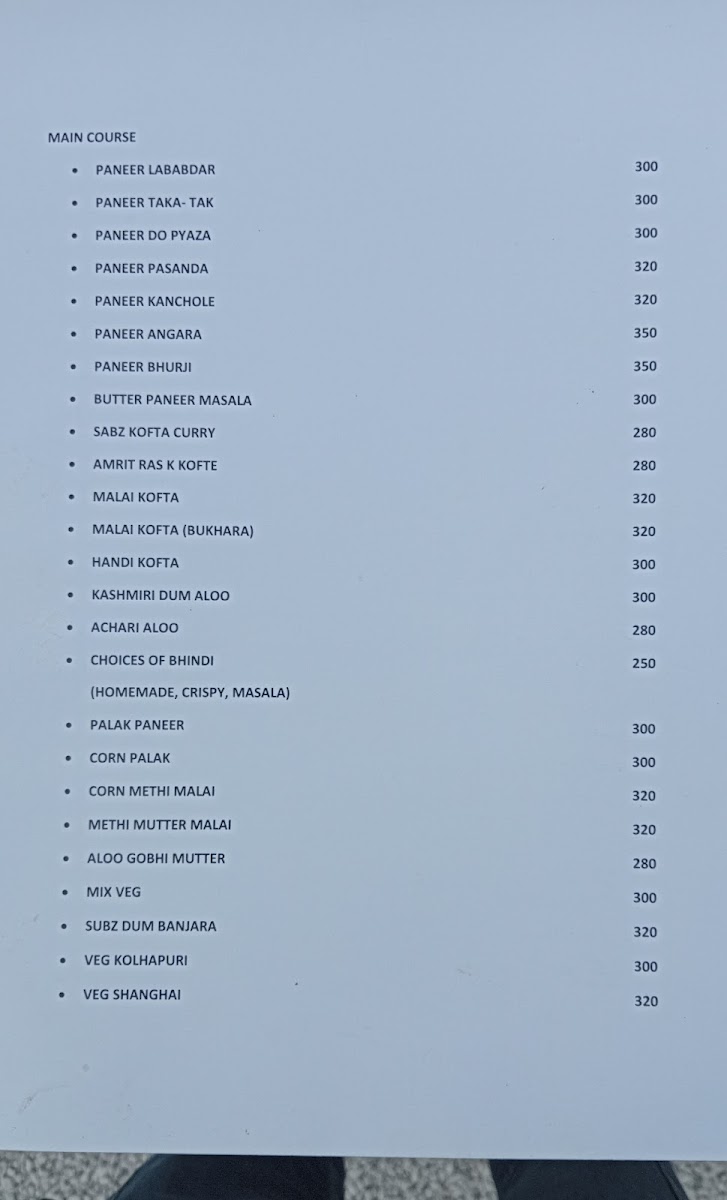 MAIN COURSE

- PANEER LABABDAR 300
- PANEER TAKA- TAK 300
- PANEER DO PYAZA 300
- PANEER PASANDA 320
- PANEER KANCHOLE 320
- PANEER ANGARA 350
- PANEER BHURJI 350
- BUTTER PANEER MASALA 300
- SABZ KOFTA CURRY 280
- AMRIT RAS K KOFTE 280
- MALAI KOFTA 320
- MALAI KOFTA (BUKHARA) 320
- HANDI KOFTA 300
- KASHMIRI DUM ALOO 300
- ACHARI ALOO 280
- CHOICES OF BHINDI 250
(HOMEMADE, CRISPY, MASALA)
- PALAK PANEER 300
- CORN PALAK 300
- CORN METHI MALAI 320
- METHI MUTTER MALAI 320
- ALOO GOBHI MUTTER 280
- MIX VEG 300
- SUBZ DUM BANJARA 320
- VEG KOLHAPURI 300
- VEG SHANGHAI 320